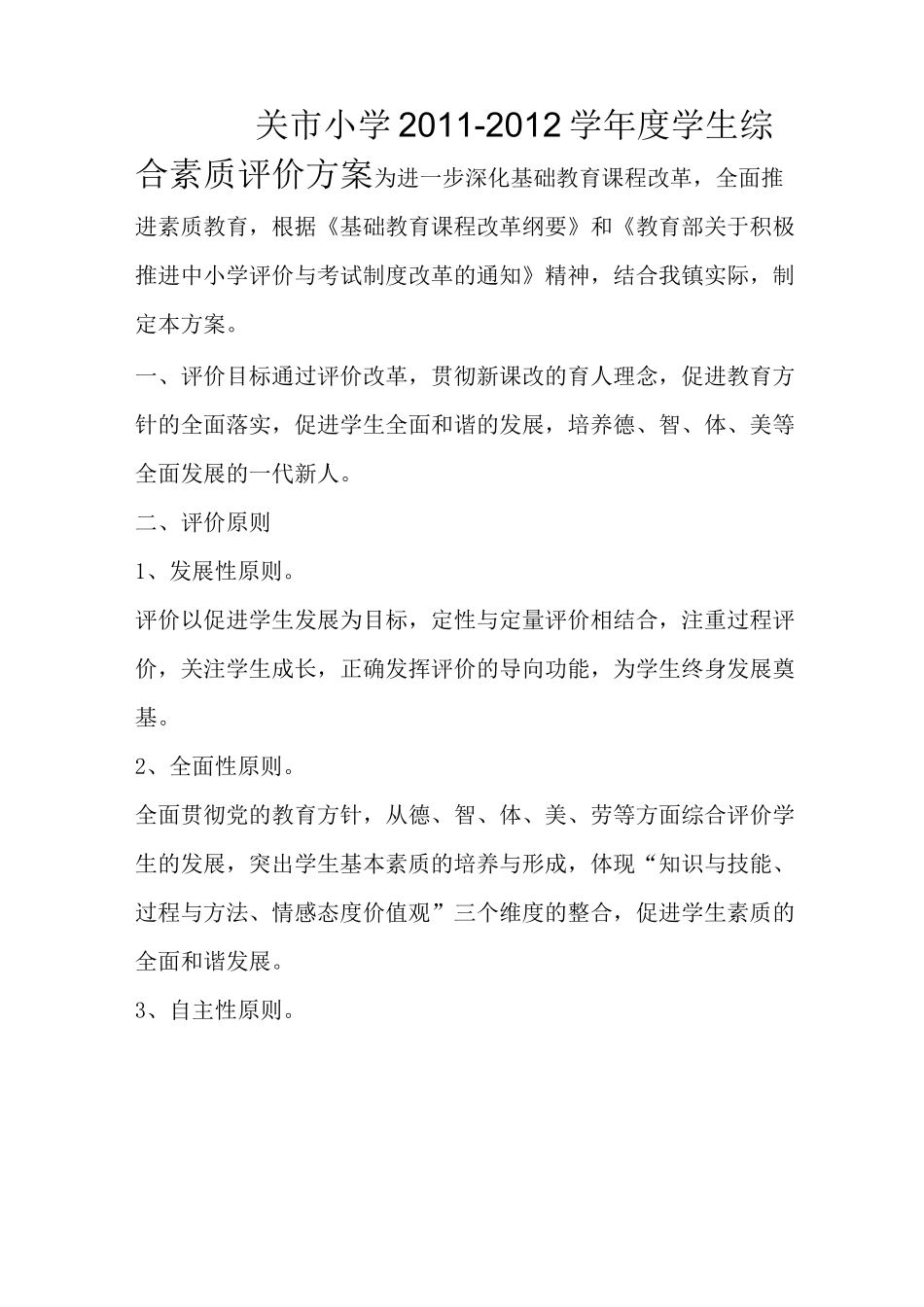 关市小学2011-2012学年度学生综合素质评价方案为进一步深化基础教育课程改革，全面推进素质教育，根据《基础教育课程改革纲要》和《教育部关于积极推进中小学评价与考试制度改革的通知》精神，结合我镇实际，制定本方案。

一、评价目标通过评价改革，贯彻新课改的育人理念，促进教育方针的全面落实，促进学生全面和谐的发展，培养德、智、体、美等全面发展的一代新人。

二、评价原则

1、发展性原则。

评价以促进学生发展为目标，定性与定量评价相结合，注重过程评价，关注学生成长，正确发挥评价的导向功能，为学生终身发展奠基。

2、全面性原则。

全面贯彻党的教育方针，从德、智、体、美、劳等方面综合评价学生的发展，突出学生基本素质的培养与形成，体现“知识与技能、过程与方法、情感态度价值观”三个维度的整合，促进学生素质的全面和谐发展。

3、自主性原则。